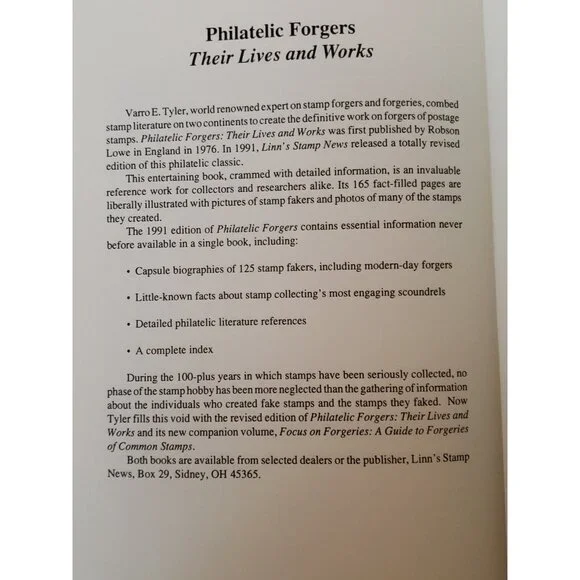 Philatelic Forgers
Their Lives and Works

Varro E. Tyler, world renowned expert on stamp forgers and forgeries, combed stamp literature on two continents to create the definitive work on forgers of postage stamps. Philatelic Forgers: Their Lives and Works was first published by Robson Lowe in England in 1976. In 1991, Linn's Stamp News released a totally revised edition of this philatelic classic.

This entertaining book, crammed with detailed information, is an invaluable reference work for collectors and researchers alike. Its 165 fact-filled pages are liberally illustrated with pictures of stamp fakers and photos of many of the stamps they created.

The 1991 edition of Philatelic Forgers contains essential information never before available in a single book, including:

• Capsule biographies of 125 stamp fakers, including modern-day forgers

• Little-known facts about stamp collecting's most engaging scoundrels

• Detailed philatelic literature references

• A complete index

During the 100-plus years in which stamps have been seriously collected, no phase of the stamp hobby has been more neglected than the gathering of information about the individuals who created fake stamps and the stamps they faked. Now Tyler fills this void with the revised edition of Philatelic Forgers: Their Lives and Works and its new companion volume, Focus on Forgeries: A Guide to Forgeries of Common Stamps.

Both books are available from selected dealers or the publisher, Linn's Stamp News, Box 29, Sidney, OH 45365.